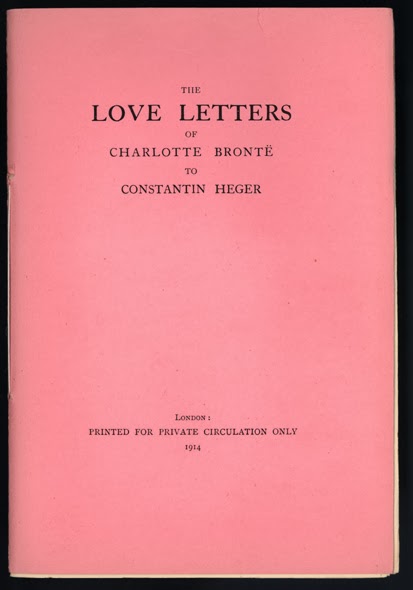 THE

LOVE LETTERS

OF

CHARLOTTE BRONTË

TO

CONSTANTIN HEGER

LONDON:

PRINTED FOR PRIVATE CIRCULATION ONLY

1914